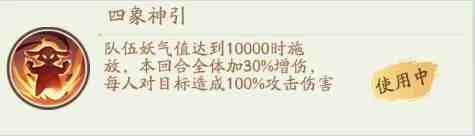 四象神引

队伍妖气值达到10000时施放，本回合全体加30%增伤，每人对目标造成100%攻击伤害

使用中